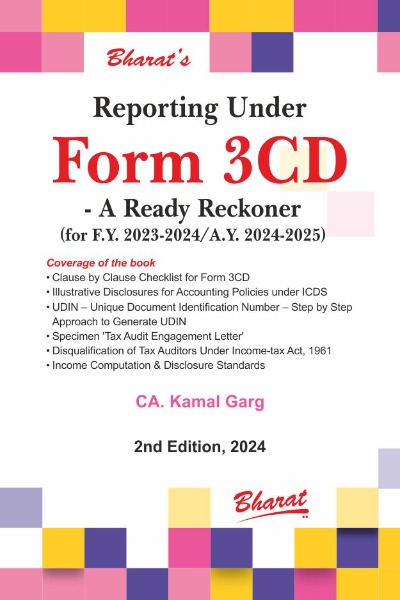 Bharat's

Reporting Under

Form 3CD

- A Ready Reckoner

(for F.Y. 2023-2024/A.Y. 2024-2025)

Coverage of the book

• Clause by Clause Checklist for Form 3CD
• Illustrative Disclosures for Accounting Policies under ICDS
• UDIN – Unique Document Identification Number – Step by Step Approach to Generate UDIN
• Specimen 'Tax Audit Engagement Letter'
• Disqualification of Tax Auditors Under Income-tax Act, 1961
• Income Computation & Disclosure Standards

CA. Kamal Garg

2nd Edition, 2024

Bharat